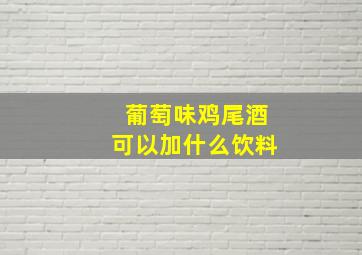 葡萄味鸡尾酒
可以加什么饮料